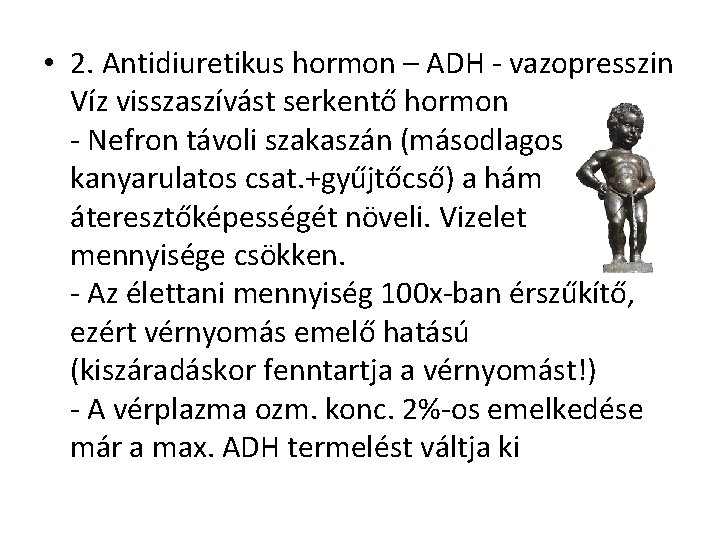 • 2. Antidiuretikus hormon – ADH - vazopresszin
Víz visszaszívást serkentő hormon
- Nefron távoli szakaszán (másodlagos kanyarulatos csat.+gyűjtőcső) a hám áteresztőképességét növeli. Vizelet mennyisége csökken.
- Az élettani mennyiség 100x-ban érszűkítő, ezért vérnyomás emelő hatású (kiszáradáskor fenntartja a vérnyomást!)
- A vérplazma ozm. konc. 2%-os emelkedése már a max. ADH termelést váltja ki